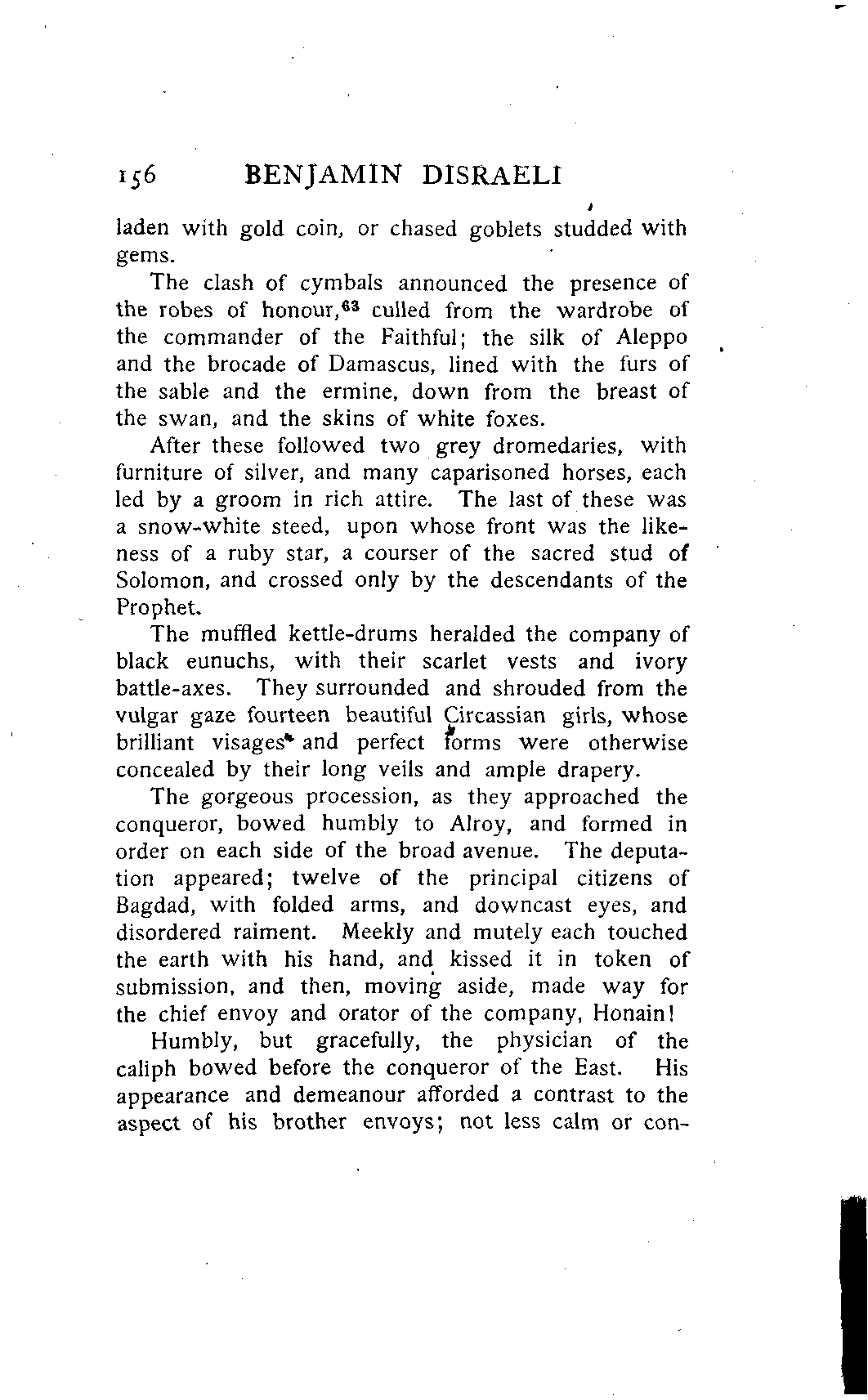 156 BENJAMIN DISRAELI

laden with gold coin, or chased goblets studded with gems.

The clash of cymbals announced the presence of the robes of honour,$^{63}$ culled from the wardrobe of the commander of the Faithful; the silk of Aleppo and the brocade of Damascus, lined with the furs of the sable and the ermine, down from the breast of the swan, and the skins of white foxes.

After these followed two grey dromedaries, with furniture of silver, and many caparisoned horses, each led by a groom in rich attire. The last of these was a snow-white steed, upon whose front was the likeness of a ruby star, a courser of the sacred stud of Solomon, and crossed only by the descendants of the Prophet.

The muffled kettle-drums heralded the company of black eunuchs, with their scarlet vests and ivory battle-axes. They surrounded and shrouded from the vulgar gaze fourteen beautiful Circassian girls, whose brilliant visages and perfect forms were otherwise concealed by their long veils and ample drapery.

The gorgeous procession, as they approached the conqueror, bowed humbly to Alroy, and formed in order on each side of the broad avenue. The deputation appeared; twelve of the principal citizens of Bagdad, with folded arms, and downcast eyes, and disordered raiment. Meekly and mutely each touched the earth with his hand, and kissed it in token of submission, and then, moving aside, made way for the chief envoy and orator of the company, Honain!

Humbly, but gracefully, the physician of the caliph bowed before the conqueror of the East. His appearance and demeanour afforded a contrast to the aspect of his brother envoys; not less calm or con-